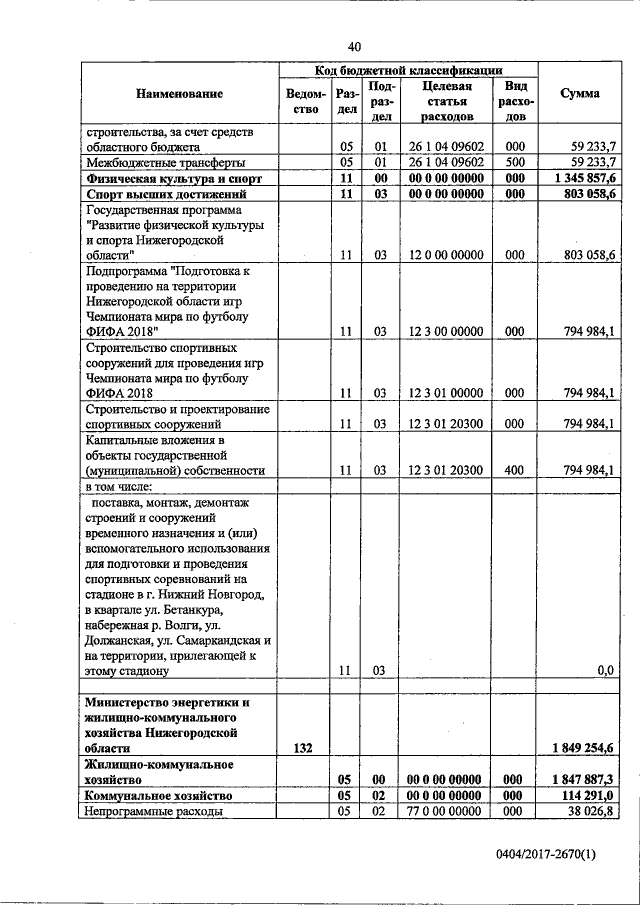 40

| Наименование | Код бюджетной классификации | | | | | Сумма |
|---|---|---|---|---|---|---|
| | Ведомство | Раздел | Подраздел | Целевая статья расходов | Вид расходов | |
| строительства, за счет средств областного бюджета | | 05 | 01 | 26 1 04 09602 | 000 | 59 233,7 |
| Межбюджетные трансферты | | 05 | 01 | 26 1 04 09602 | 500 | 59 233,7 |
| **Физическая культура и спорт** | | **11** | **00** | **00 0 00 00000** | **000** | **1 345 857,6** |
| **Спорт высших достижений** | | **11** | **03** | **00 0 00 00000** | **000** | **803 058,6** |
| Государственная программа "Развитие физической культуры и спорта Нижегородской области" | | 11 | 03 | 12 0 00 00000 | 000 | 803 058,6 |
| Подпрограмма "Подготовка к проведению на территории Нижегородской области игр Чемпионата мира по футболу ФИФА 2018" | | 11 | 03 | 12 3 00 00000 | 000 | 794 984,1 |
| Строительство спортивных сооружений для проведения игр Чемпионата мира по футболу ФИФА 2018 | | 11 | 03 | 12 3 01 00000 | 000 | 794 984,1 |
| Строительство и проектирование спортивных сооружений | | 11 | 03 | 12 3 01 20300 | 000 | 794 984,1 |
| Капитальные вложения в объекты государственной (муниципальной) собственности | | 11 | 03 | 12 3 01 20300 | 400 | 794 984,1 |
| в том числе: | | | | | | |
| поставка, монтаж, демонтаж строений и сооружений временного назначения и (или) вспомогательного использования для подготовки и проведения спортивных соревнований на стадионе в г. Нижний Новгород, в квартале ул. Бетанкура, набережная р. Волги, ул. Должанская, ул. Самаркандская и на территории, прилегающей к этому стадиону | | 11 | 03 | | | 0,0 |
| | | | | | | |
| **Министерство энергетики и жилищно-коммунального хозяйства Нижегородской области** | **132** | | | | | **1 849 254,6** |
| **Жилищно-коммунальное хозяйство** | | **05** | **00** | **00 0 00 00000** | **000** | **1 847 887,3** |
| **Коммунальное хозяйство** | | **05** | **02** | **00 0 00 00000** | **000** | **114 291,0** |
| Непрограммные расходы | | 05 | 02 | 77 0 00 00000 | 000 | 38 026,8 |

0404/2017-2670(1)